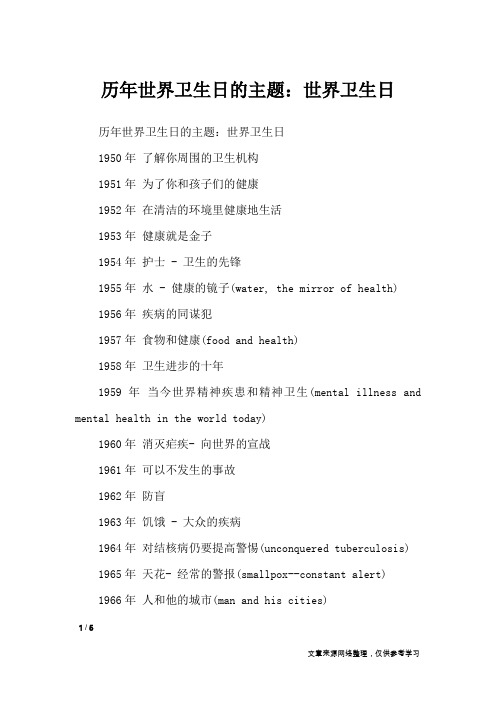 历年世界卫生日的主题：世界卫生日

历年世界卫生日的主题：世界卫生日

1950 年 了解你周围的卫生机构

1951 年 为了你和孩子们的健康

1952 年 在清洁的环境里健康地生活

1953 年 健康就是金子

1954 年 护士 - 卫生的先锋

1955 年 水 - 健康的镜子(water, the mirror of health)

1956 年 疾病的同谋犯

1957 年 食物和健康(food and health)

1958 年 卫生进步的十年

1959 年 当今世界精神疾患和精神卫生(mental illness and mental health in the world today)

1960 年 消灭疟疾- 向世界的宣战

1961 年 可以不发生的事故

1962 年 防盲

1963 年 饥饿 - 大众的疾病

1964 年 对结核病仍要提高警惕(unconquered tuberculosis)

1965 年 天花- 经常的警报(smallpox--constant alert)

1966 年 人和他的城市(man and his cities)

1 / 6

文章来源网络整理，仅供参考学习